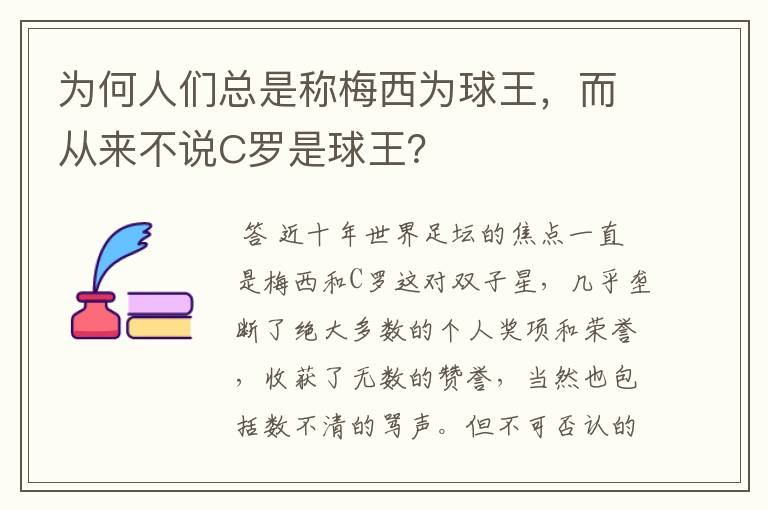 为何人们总是称梅西为球王，而从来不说C罗是球王?

答 近十年世界足坛的焦点一直是梅西和C罗这对双子星，几乎垄断了绝大多数的个人奖项和荣誉，收获了无数的赞誉，当然也包括数不清的骂声。但不可否认的